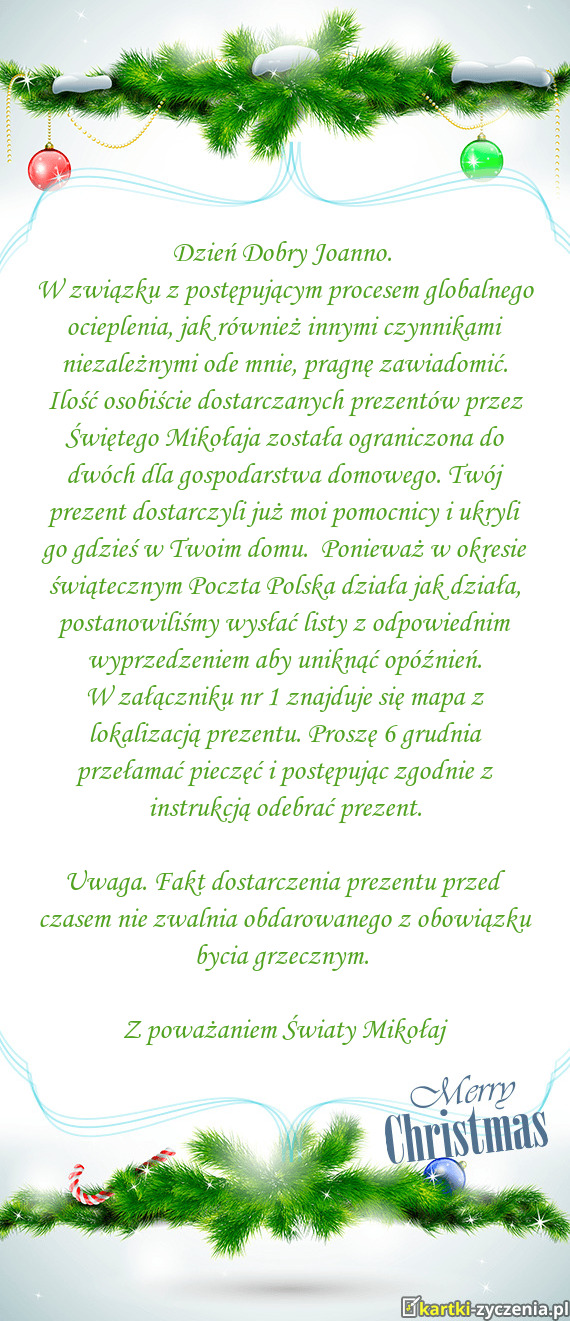 Dzień Dobry Joanno.
W związku z postępującym procesem globalnego ocieplenia, jak również innymi czynnikami niezależnymi ode mnie, pragnę zawiadomić. Ilość osobiście dostarczanych prezentów przez Świętego Mikołaja została ograniczona do dwóch dla gospodarstwa domowego. Twój prezent dostarczyli już moi pomocnicy i ukryli go gdzieś w Twoim domu. Ponieważ w okresie świątecznym Poczta Polska działa jak działa, postanowiliśmy wysłać listy z odpowiednim wyprzedzeniem aby uniknąć opóźnień.
W załączniku nr 1 znajduje się mapa z lokalizacją prezentu. Proszę 6 grudnia przełamać pieczęć i postępując zgodnie z instrukcją odebrać prezent.

Uwaga. Fakt dostarczenia prezentu przed czasem nie zwalnia obdarowanego z obowiązku bycia grzecznym.

Z poważaniem Światy Mikołaj

Merry Christmas

kartki-zyczenia.pl